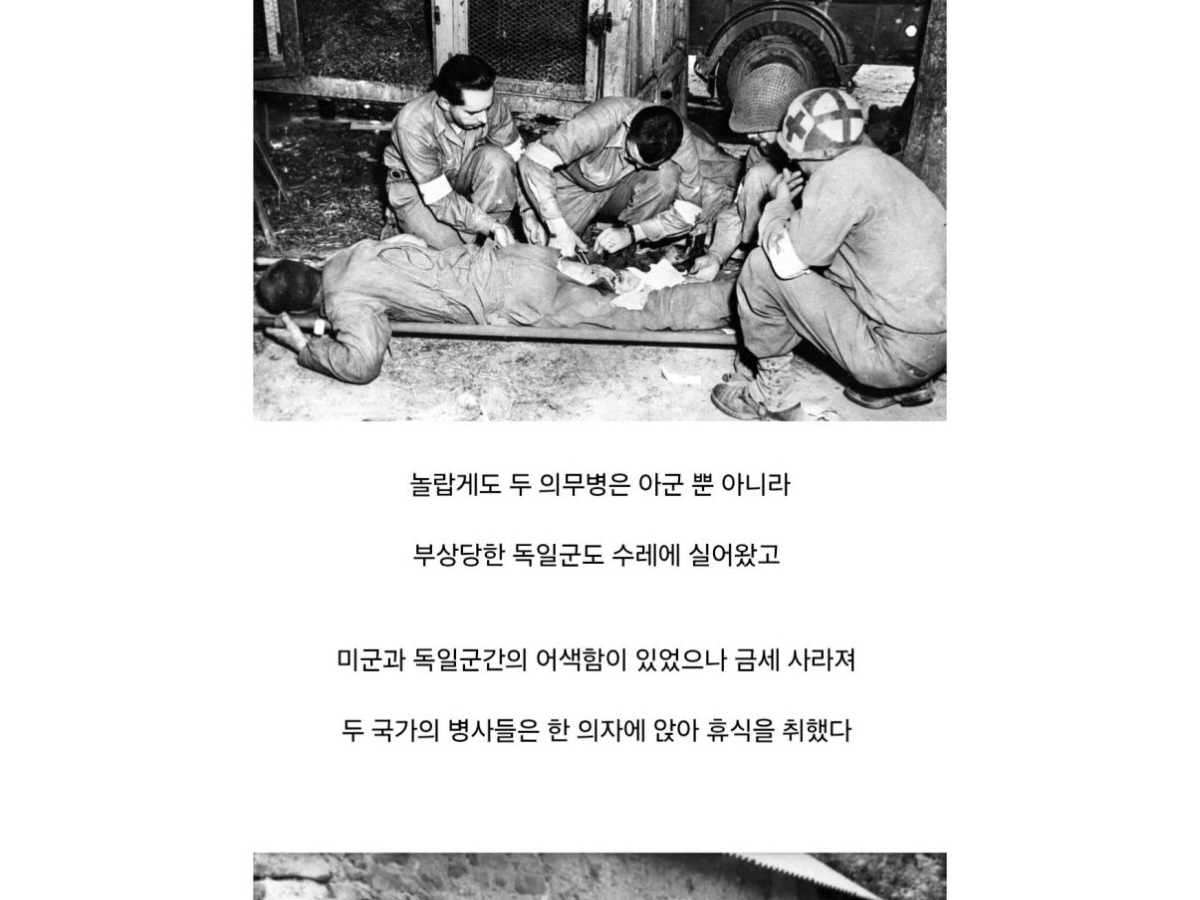 놀랍게도 두 의무병은 아군 뿐 아니라

부상당한 독일군도 수레에 실어왔고

미군과 독일군간의 어색함이 있었으나 금세 사라져

두 국가의 병사들은 한 의자에 앉아 휴식을 취했다